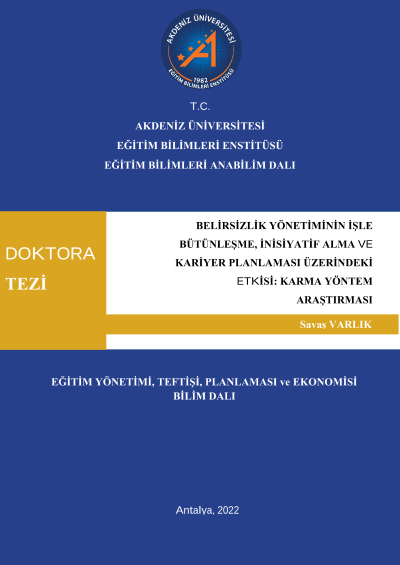 AKDENİZ ÜNİVERSİTESİ
1982
EĞİTİM BİLİMLERİ ENSTİTÜSÜ

T.C.
AKDENİZ ÜNİVERSİTESİ
EĞİTİM BİLİMLERİ ENSTİTÜSÜ
EĞİTİM BİLİMLERİ ANABİLİM DALI

DOKTORA
TEZİ

BELİRSİZLİK YÖNETİMİNİN İŞLE BÜTÜNLEŞME, İNİSİYATİF ALMA VE KARİYER PLANLAMASI ÜZERİNDEKİ ETKİSİ: KARMA YÖNTEM ARAŞTIRMASI

Savaş VARLIK

EĞİTİM YÖNETİMİ, TEFTİŞİ, PLANLAMASI ve EKONOMİSİ BİLİM DALI

Antalya, 2022